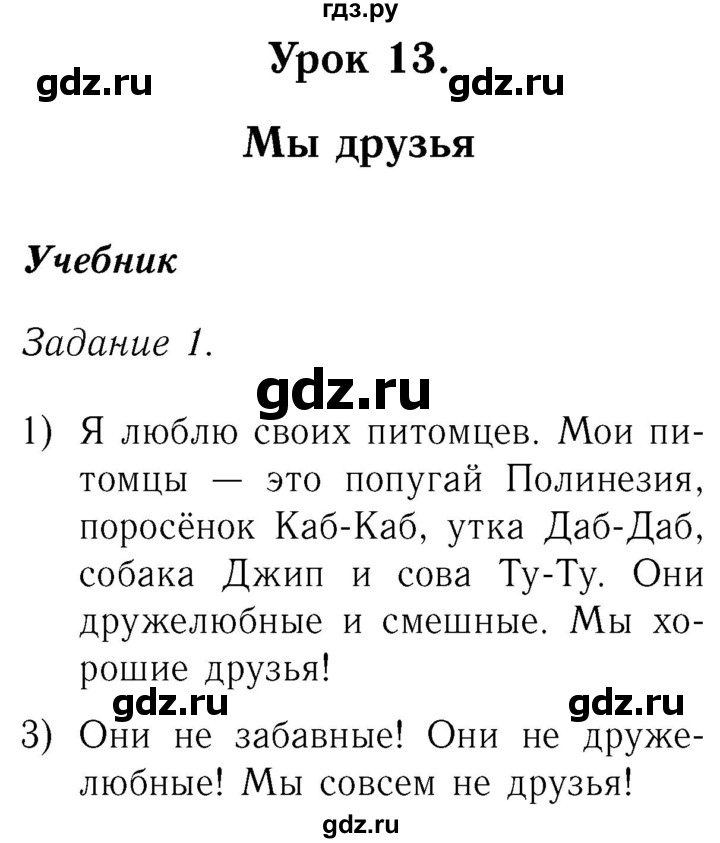 гдз.ру

gdz.ru Урок 13. gdz.ru

Мы друзья

Учебник

Задание 1.

gdz.ru

1) Я люблю своих питомцев. Мои питомцы — это попугай Полинезия, поросёнок Каб-Каб, утка Даб-Даб, собака Джип и сова Ту-Ту. Они дружелюбные и смешные. Мы хорошие друзья!

gdz.ru gdz.ru

3) Они не забавные! Они не дружелюбные! Мы совсем не друзья!

gdz.ru